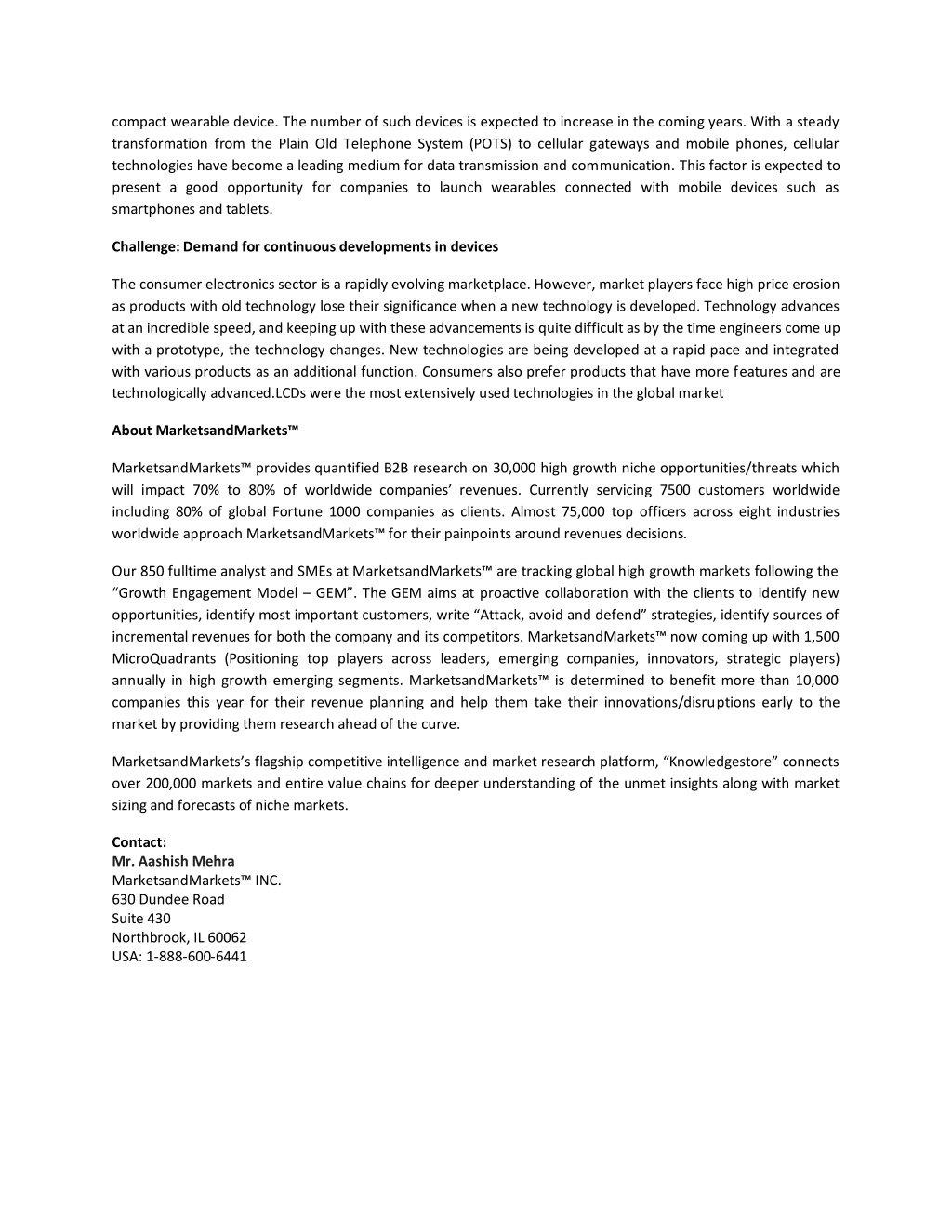 compact wearable device. The number of such devices is expected to increase in the coming years. With a steady transformation from the Plain Old Telephone System (POTS) to cellular gateways and mobile phones, cellular technologies have become a leading medium for data transmission and communication. This factor is expected to present a good opportunity for companies to launch wearables connected with mobile devices such as smartphones and tablets.

Challenge: Demand for continuous developments in devices

The consumer electronics sector is a rapidly evolving marketplace. However, market players face high price erosion as products with old technology lose their significance when a new technology is developed. Technology advances at an incredible speed, and keeping up with these advancements is quite difficult as by the time engineers come up with a prototype, the technology changes. New technologies are being developed at a rapid pace and integrated with various products as an additional function. Consumers also prefer products that have more features and are technologically advanced.LCDs were the most extensively used technologies in the global market

About MarketsandMarkets™

MarketsandMarkets™ provides quantified B2B research on 30,000 high growth niche opportunities/threats which will impact 70% to 80% of worldwide companies' revenues. Currently servicing 7500 customers worldwide including 80% of global Fortune 1000 companies as clients. Almost 75,000 top officers across eight industries worldwide approach MarketsandMarkets™ for their painpoints around revenues decisions.

Our 850 fulltime analyst and SMEs at MarketsandMarkets™ are tracking global high growth markets following the "Growth Engagement Model – GEM". The GEM aims at proactive collaboration with the clients to identify new opportunities, identify most important customers, write "Attack, avoid and defend" strategies, identify sources of incremental revenues for both the company and its competitors. MarketsandMarkets™ now coming up with 1,500 MicroQuadrants (Positioning top players across leaders, emerging companies, innovators, strategic players) annually in high growth emerging segments. MarketsandMarkets™ is determined to benefit more than 10,000 companies this year for their revenue planning and help them take their innovations/disruptions early to the market by providing them research ahead of the curve.

MarketsandMarkets's flagship competitive intelligence and market research platform, "Knowledgestore" connects over 200,000 markets and entire value chains for deeper understanding of the unmet insights along with market sizing and forecasts of niche markets.

Contact:
Mr. Aashish Mehra
MarketsandMarkets™ INC.
630 Dundee Road
Suite 430
Northbrook, IL 60062
USA: 1-888-600-6441